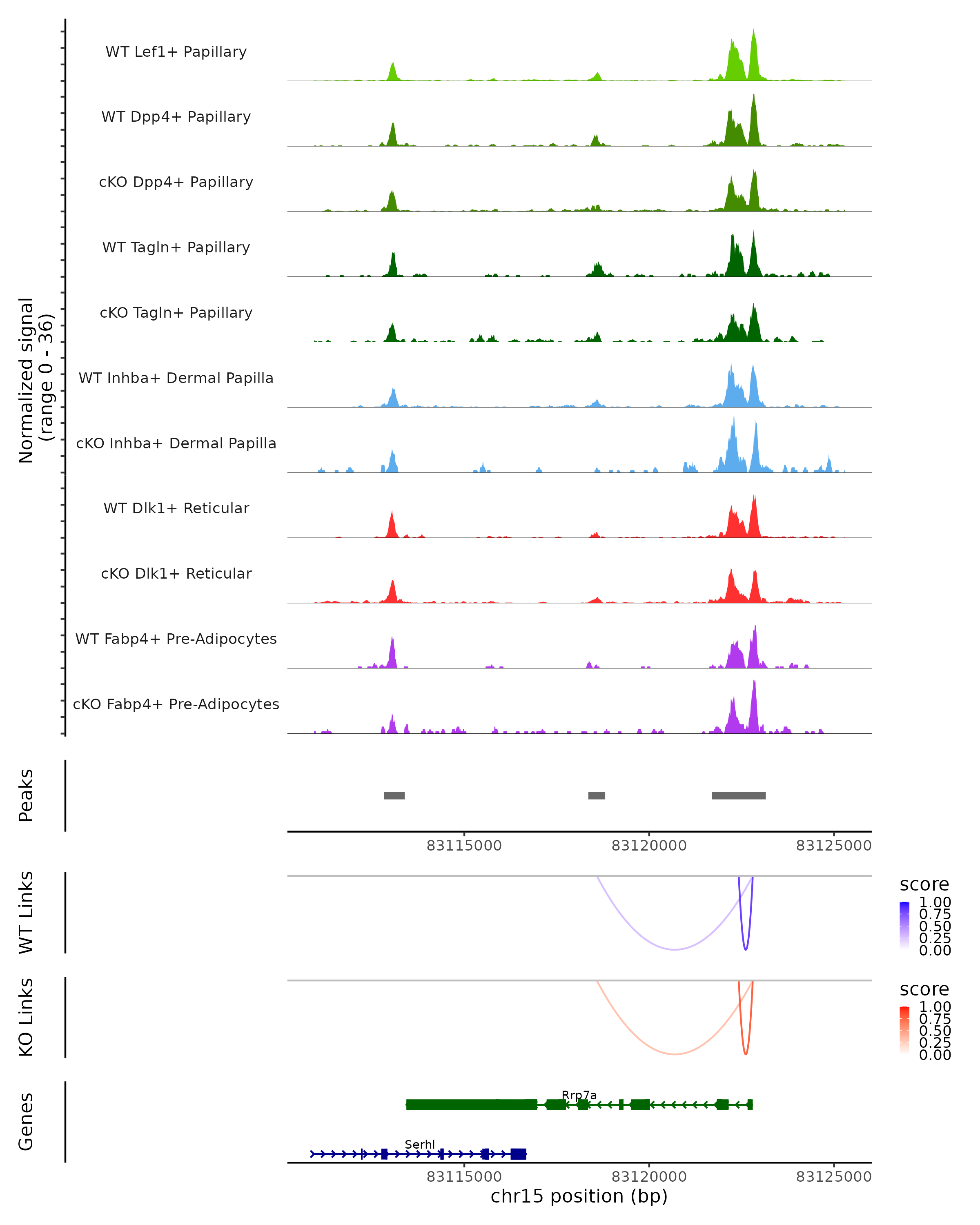 Normalized signal
(range 0 - 36)

WT Lef1+ Papillary
WT Dpp4+ Papillary
cKO Dpp4+ Papillary
WT Tagln+ Papillary
cKO Tagln+ Papillary
WT Inhba+ Dermal Papilla
cKO Inhba+ Dermal Papilla
WT Dlk1+ Reticular
cKO Dlk1+ Reticular
WT Fabp4+ Pre-Adipocytes
cKO Fabp4+ Pre-Adipocytes

Peaks

83115000 83120000 83125000

WT Links

score
1.00
0.75
0.50
0.25
0.00

KO Links

score
1.00
0.75
0.50
0.25
0.00

Genes

Rrp7a
Serhl

83115000 83120000 83125000
chr15 position (bp)